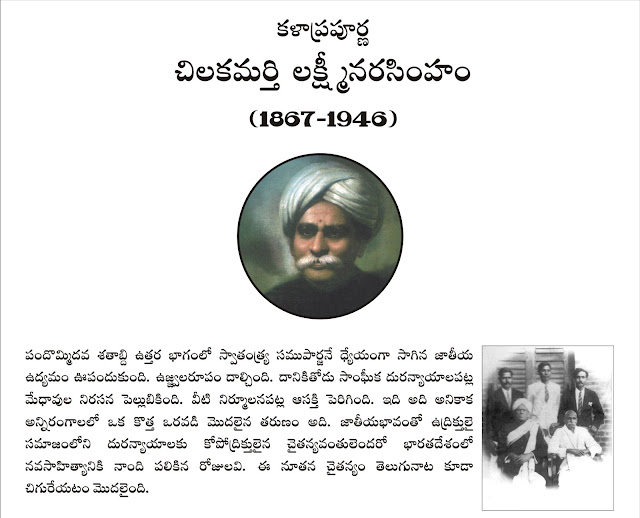 కళాప్రపూర్ణ
చిలకమర్తి లక్ష్మీనరసింహం
(1867-1946)

పందొమ్మిదవ శతాబ్ది ఉత్తర భాగంలో స్వాతంత్ర్య సముపార్జనే ధ్యేయంగా సాగిన జాతీయ ఉద్యమం ఊపందుకుంది. ఉజ్జ్వలరూపం దాల్చింది. దానికితోడు సాంఘీక దురన్యాయాలపట్ల మేధావుల నిరసన పెల్లుబికింది. వీటి నిర్మూలనపట్ల ఆసక్తి పెరిగింది. ఇది అది అనికాక అన్నిరంగాలలో ఒక కొత్త ఒరవడి మొదలైన తరుణం అది. జాతీయభావంతో ఉద్రిక్తులై సమాజంలోని దురన్యాయాలకు కోపోద్రిక్తులైన చైతన్యవంతులెందరో భారతదేశంలో నవసాహిత్యానికి నాంది పలికిన రోజులవి. ఈ నూతన చైతన్యం తెలుగునాట కూడా చిగురేయటం మొదలైంది.